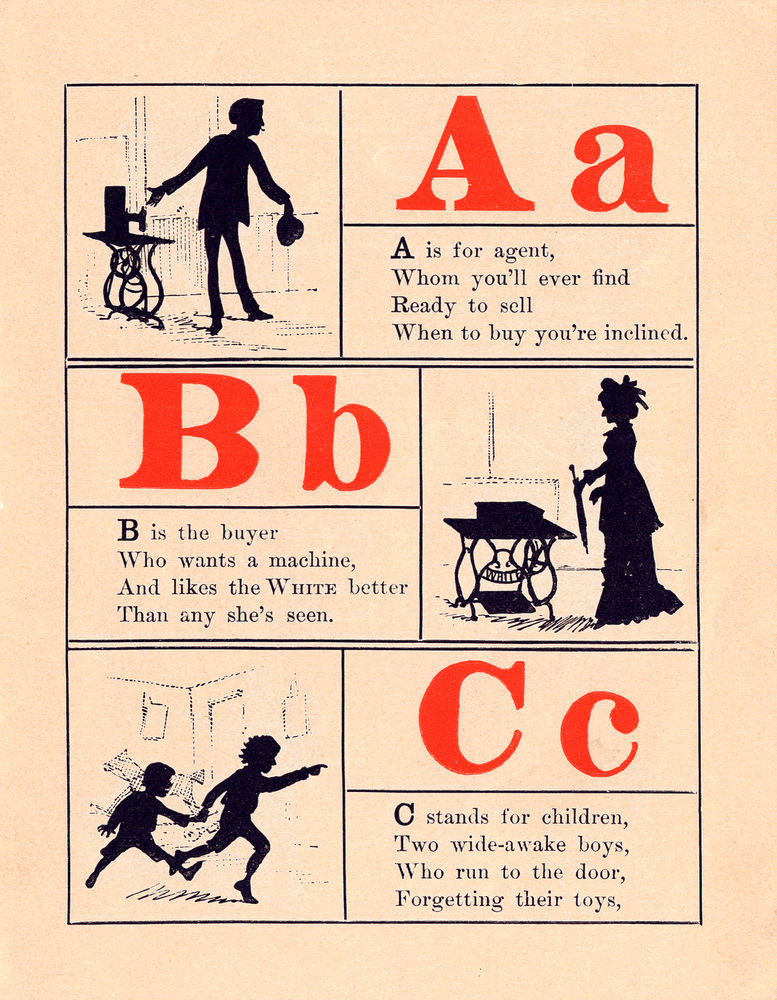 A a

A is for agent,
Whom you'll ever find
Ready to sell
When to buy you're inclined.

B b

B is the buyer
Who wants a machine,
And likes the WHITE better
Than any she's seen.

WHITE

C c

C stands for children,
Two wide-awake boys,
Who run to the door,
Forgetting their toys,